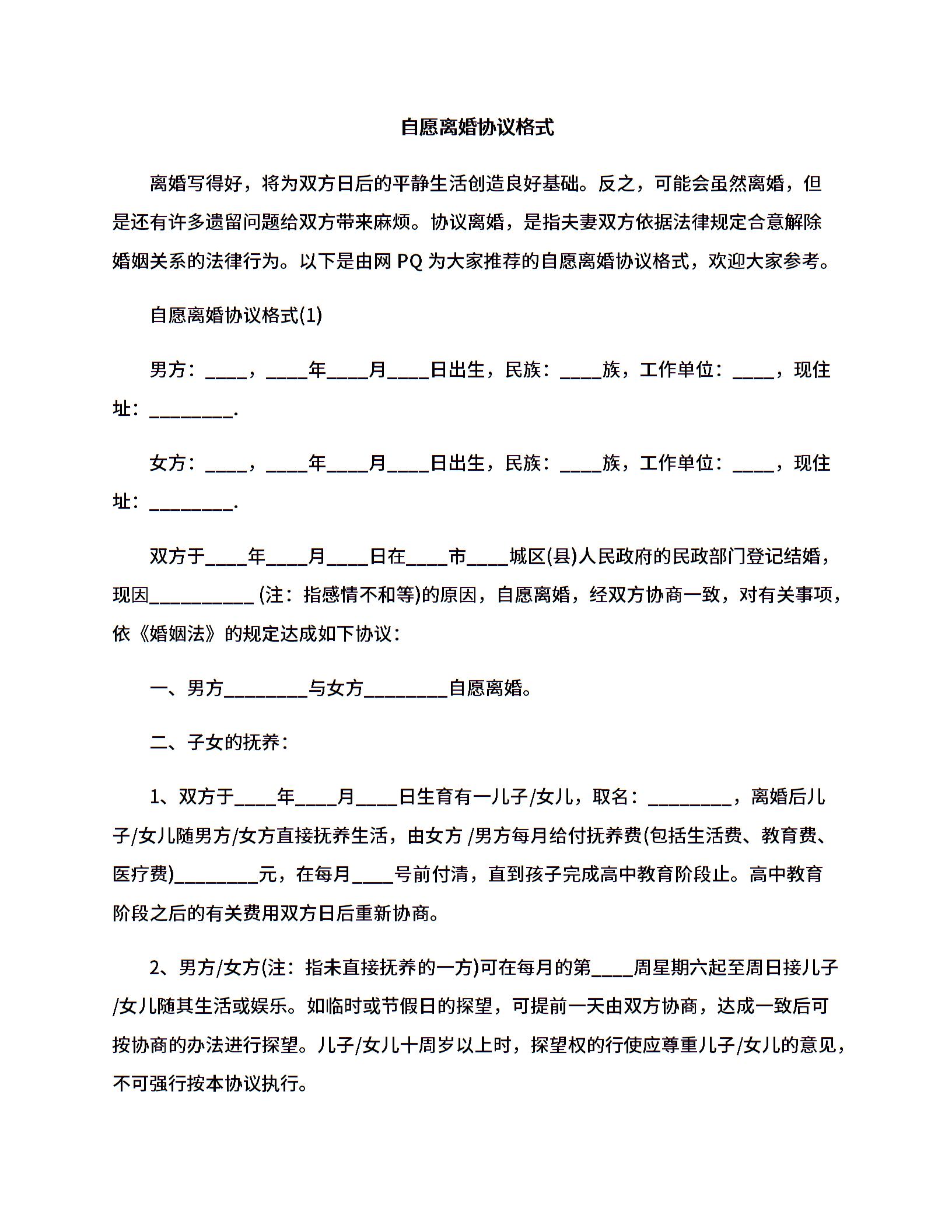 自愿离婚协议格式

离婚写得好，将为双方日后的平静生活创造良好基础。反之，可能会虽然离婚，但是还有许多遗留问题给双方带来麻烦。协议离婚，是指夫妻双方依据法律规定合意解除婚姻关系的法律行为。以下是由网 PQ 为大家推荐的自愿离婚协议格式，欢迎大家参考。

自愿离婚协议格式(1)

男方：____，____年____月____日出生，民族：____族，工作单位：____，现住址：________.

女方：____，____年____月____日出生，民族：____族，工作单位：____，现住址：________.

双方于____年____月____日在____市____城区(县)人民政府的民政部门登记结婚，现因__________ (注：指感情不和等)的原因，自愿离婚，经双方协商一致，对有关事项，依《婚姻法》的规定达成如下协议：

一、男方________与女方________自愿离婚。

二、子女的抚养：

1、双方于____年____月____日生育有一儿子/女儿，取名：________，离婚后儿子/女儿随男方/女方直接抚养生活，由女方 /男方每月给付抚养费(包括生活费、教育费、医疗费)________元，在每月____号前付清，直到孩子完成高中教育阶段止。高中教育阶段之后的有关费用双方日后重新协商。

2、男方/女方(注：指未直接抚养的一方)可在每月的第____周星期六起至周日接儿子/女儿随其生活或娱乐。如临时或节假日的探望，可提前一天由双方协商，达成一致后可按协商的办法进行探望。儿子/女儿十周岁以上时，探望权的行使应尊重儿子/女儿的意见，不可强行按本协议执行。